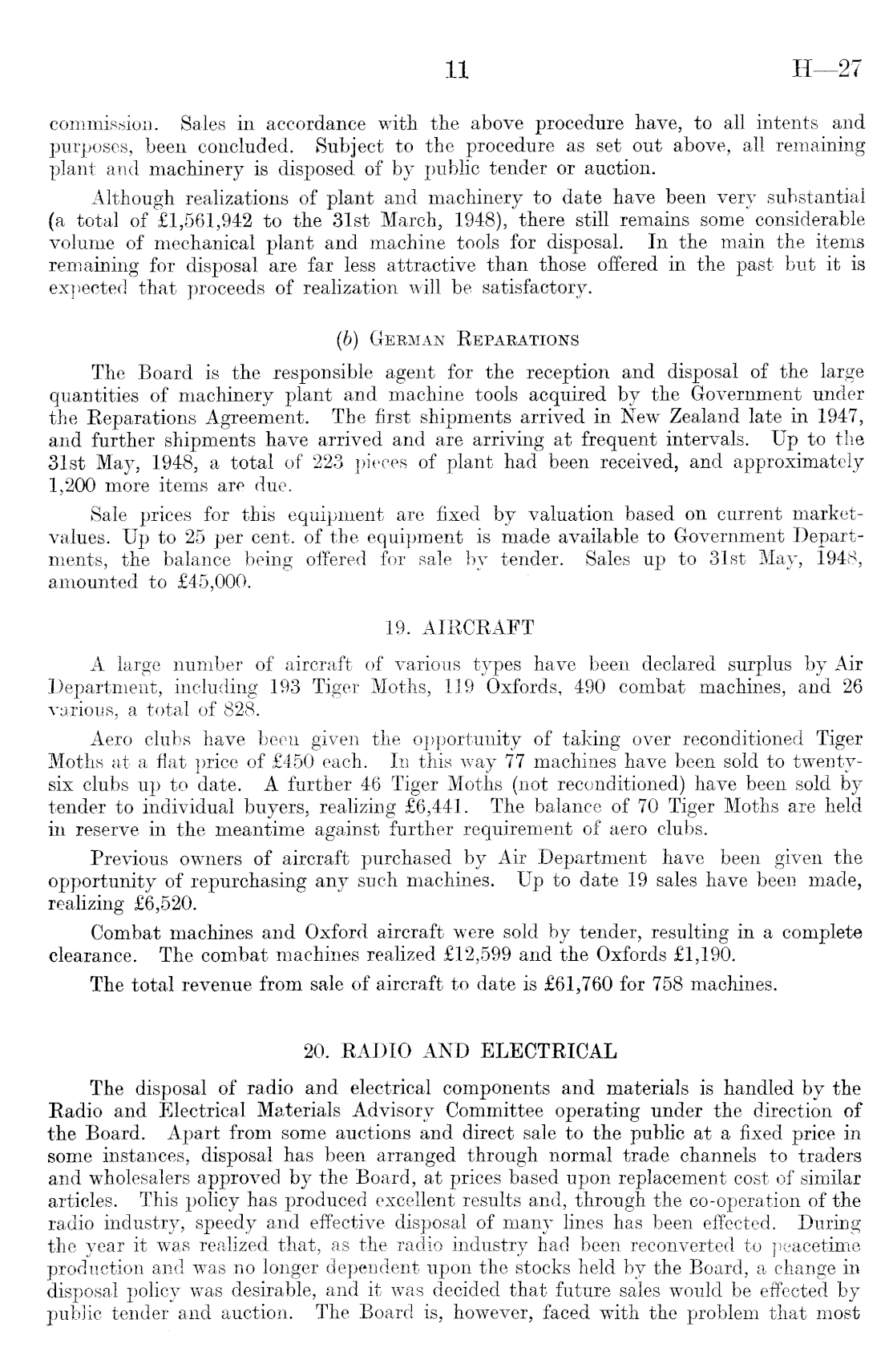 11 H—27

commission. Sales in accordance with the above procedure have, to all intents and purposes, been concluded. Subject to the procedure as set out above, all remaining plant and machinery is disposed of by public tender or auction.

Although realizations of plant and machinery to date have been very substantial (a total of £1,561,942 to the 31st March, 1948), there still remains some considerable volume of mechanical plant and machine tools for disposal. In the main the items remaining for disposal are far less attractive than those offered in the past but it is expected that proceeds of realization will be satisfactory.

(b) German Reparations

The Board is the responsible agent for the reception and disposal of the large quantities of machinery plant and machine tools acquired by the Government under the Reparations Agreement. The first shipments arrived in New Zealand late in 1947, and further shipments have arrived and are arriving at frequent intervals. Up to the 31st May, 1948, a total of 223 pieces of plant had been received, and approximately 1,200 more items are due.

Sale prices for this equipment are fixed by valuation based on current market-values. Up to 25 per cent. of the equipment is made available to Government Departments, the balance being offered for sale by tender. Sales up to 31st May, 1948, amounted to £45,000.

19. AIRCRAFT

A large number of aircraft of various types have been declared surplus by Air Department, including 193 Tiger Moths, 119 Oxfords, 490 combat machines, and 26 various, a total of 828.

Aero clubs have been given the opportunity of taking over reconditioned Tiger Moths at a flat price of £450 each. In this way 77 machines have been sold to twenty-six clubs up to date. A further 46 Tiger Moths (not reconditioned) have been sold by tender to individual buyers, realizing £6,441. The balance of 70 Tiger Moths are held in reserve in the meantime against further requirement of aero clubs.

Previous owners of aircraft purchased by Air Department have been given the opportunity of repurchasing any such machines. Up to date 19 sales have been made, realizing £6,520.

Combat machines and Oxford aircraft were sold by tender, resulting in a complete clearance. The combat machines realized £12,599 and the Oxfords £1,190.

The total revenue from sale of aircraft to date is £61,760 for 758 machines.

20. RADIO AND ELECTRICAL

The disposal of radio and electrical components and materials is handled by the Radio and Electrical Materials Advisory Committee operating under the direction of the Board. Apart from some auctions and direct sale to the public at a fixed price in some instances, disposal has been arranged through normal trade channels to traders and wholesalers approved by the Board, at prices based upon replacement cost of similar articles. This policy has produced excellent results and, through the co-operation of the radio industry, speedy and effective disposal of many lines has been effected. During the year it was realized that, as the radio industry had been reconverted to peacetime production and was no longer dependent upon the stocks held by the Board, a change in disposal policy was desirable, and it was decided that future sales would be effected by public tender and auction. The Board is, however, faced with the problem that most